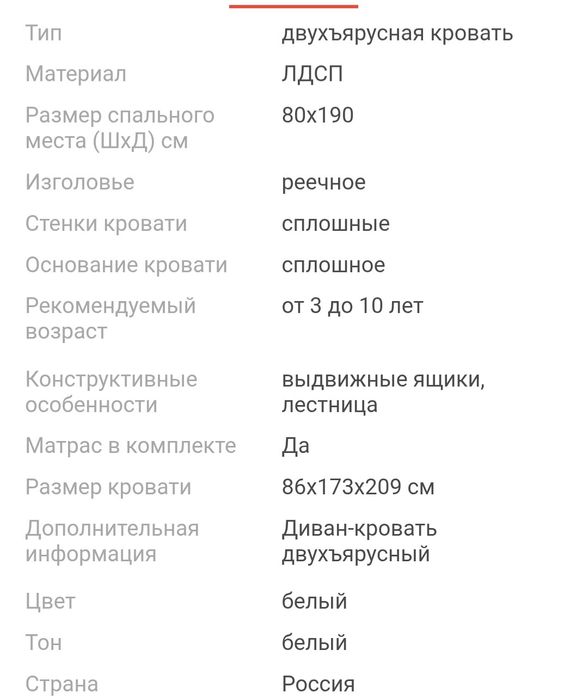 | | |
|---|---|
| Тип | двухъярусная кровать |
| Материал | ЛДСП |
| Размер спального места (ШхД) см | 80x190 |
| Изголовье | реечное |
| Стенки кровати | сплошные |
| Основание кровати | сплошное |
| Рекомендуемый возраст | от 3 до 10 лет |
| Конструктивные особенности | выдвижные ящики, лестница |
| Матрас в комплекте | Да |
| Размер кровати | 86x173x209 см |
| Дополнительная информация | Диван-кровать двухъярусный |
| Цвет | белый |
| Тон | белый |
| Страна | Россия |